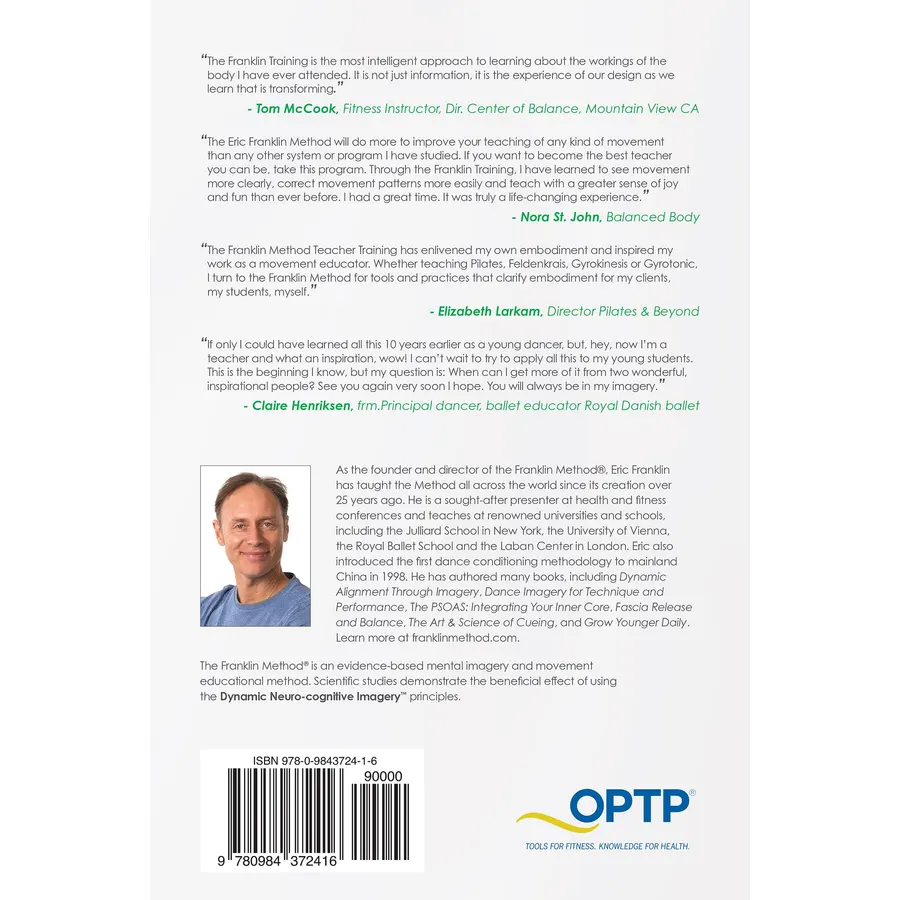 "The Franklin Training is the most intelligent approach to learning about the workings of the body I have ever attended. It is not just information, it is the experience of our design as we learn that is transforming."

- Tom McCook, Fitness Instructor, Dir. Center of Balance, Mountain View CA

"The Eric Franklin Method will do more to improve your teaching of any kind of movement than any other system or program I have studied. If you want to become the best teacher you can be, take this program. Through the Franklin Training, I have learned to see movement more clearly, correct movement patterns more easily and teach with a greater sense of joy and fun than ever before. I had a great time. It was truly a life-changing experience."

- Nora St. John, Balanced Body

"The Franklin Method Teacher Training has enlivened my own embodiment and inspired my work as a movement educator. Whether teaching Pilates, Feldenkrais, Gyrokinesis or Gyrotonic, I turn to the Franklin Method for tools and practices that clarify embodiment for my clients, my students, myself."

- Elizabeth Larkam, Director Pilates & Beyond

"If only I could have learned all this 10 years earlier as a young dancer, but, hey, now I'm a teacher and what an inspiration, wow! I can't wait to try to apply all this to my young students. This is the beginning I know, but my question is: When can I get more of it from two wonderful, inspirational people? See you again very soon I hope. You will always be in my imagery."

- Claire Henriksen, frm.Principal dancer, ballet educator Royal Danish ballet

As the founder and director of the Franklin Method®, Eric Franklin has taught the Method all across the world since its creation over 25 years ago. He is a sought-after presenter at health and fitness conferences and teaches at renowned universities and schools, including the Julliard School in New York, the University of Vienna, the Royal Ballet School and the Laban Center in London. Eric also introduced the first dance conditioning methodology to mainland China in 1998. He has authored many books, including Dynamic Alignment Through Imagery, Dance Imagery for Technique and Performance, The PSOAS: Integrating Your Inner Core, Fascia Release and Balance, The Art & Science of Cueing, and Grow Younger Daily. Learn more at franklinmethod.com.

The Franklin Method® is an evidence-based mental imagery and movement educational method. Scientific studies demonstrate the beneficial effect of using the Dynamic Neuro-cognitive Imagery™ principles.

ISBN 978-0-9843724-1-6

90000

9 780984 372416

OPTP®

TOOLS FOR FITNESS. KNOWLEDGE FOR HEALTH.